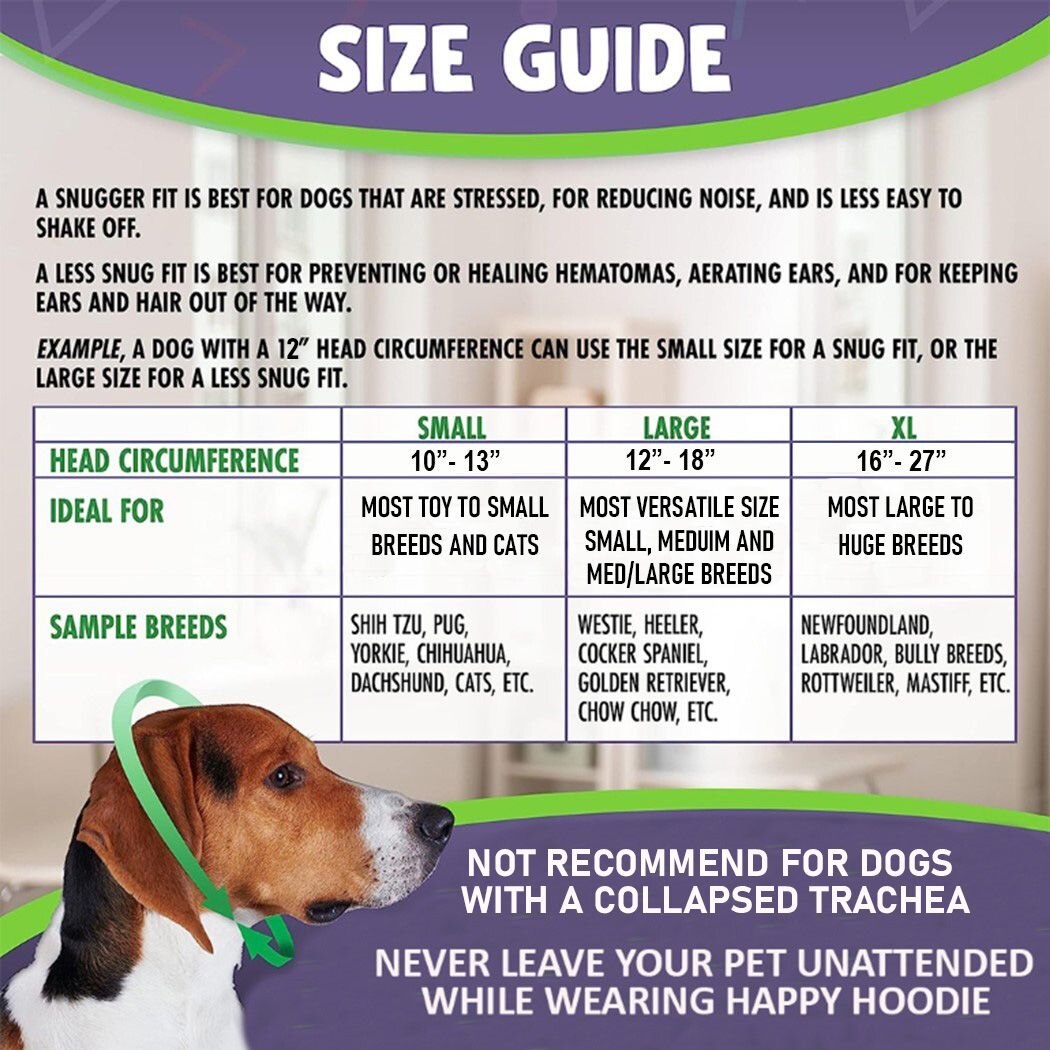 SIZE GUIDE

A SNUGGER FIT IS BEST FOR DOGS THAT ARE STRESSED, FOR REDUCING NOISE, AND IS LESS EASY TO SHAKE OFF.

A LESS SNUG FIT IS BEST FOR PREVENTING OR HEALING HEMATOMAS, AERATING EARS, AND FOR KEEPING EARS AND HAIR OUT OF THE WAY.

EXAMPLE, A DOG WITH A 12" HEAD CIRCUMFERENCE CAN USE THE SMALL SIZE FOR A SNUG FIT, OR THE LARGE SIZE FOR A LESS SNUG FIT.

| | SMALL | LARGE | XL |
|---|---|---|---|
| HEAD CIRCUMFERENCE | 10"- 13" | 12"- 18" | 16"- 27" |
| IDEAL FOR | MOST TOY TO SMALL BREEDS AND CATS | MOST VERSATILE SIZE SMALL, MEDUIM AND MED/LARGE BREEDS | MOST LARGE TO HUGE BREEDS |
| SAMPLE BREEDS | SHIH TZU, PUG, YORKIE, CHIHUAHUA, DACHSHUND, CATS, ETC. | WESTIE, HEELER, COCKER SPANIEL, GOLDEN RETRIEVER, CHOW CHOW, ETC. | NEWFOUNDLAND, LABRADOR, BULLY BREEDS, ROTTWEILER, MASTIFF, ETC. |

NOT RECOMMEND FOR DOGS WITH A COLLAPSED TRACHEA

NEVER LEAVE YOUR PET UNATTENDED WHILE WEARING HAPPY HOODIE